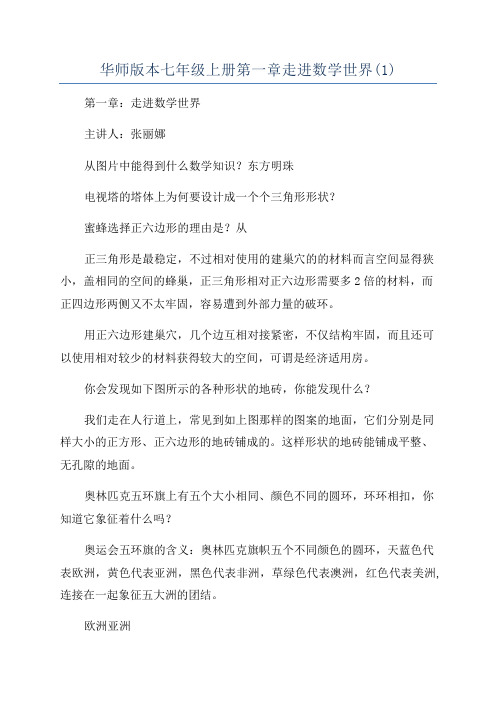 华师版本七年级上册第一章走进数学世界(1)

第一章：走进数学世界

主讲人：张丽娜

从图片中能得到什么数学知识？东方明珠

电视塔的塔体上为何要设计成一个个三角形形状？

蜜蜂选择正六边形的理由是？从

正三角形是最稳定，不过相对使用的建巢穴的的材料而言空间显得狭小，盖相同的空间的蜂巢，正三角形相对正六边形需要多2倍的材料，而正四边形两侧又不太牢固，容易遭到外部力量的破坏。

用正六边形建巢穴，几个边互相对接紧密，不仅结构牢固，而且还可以使用相对较少的材料获得较大的空间，可谓是经济适用房。

你会发现如下图所示的各种形状的地砖，你能发现什么？

我们走在人行道上，常见到如上图那样的图案的地面，它们分别是同样大小的正方形、正六边形的地砖铺成的。这样形状的地砖能铺成平整、无孔隙的地面。

奥林匹克五环旗上有五个大小相同、颜色不同的圆环，环环相扣，你知道它象征着什么吗？

奥运会五环旗的含义：奥林匹克旗帜五个不同颜色的圆环，天蓝色代表欧洲，黄色代表亚洲，黑色代表非洲，草绿色代表澳洲，红色代表美洲,连接在一起象征五大洲的团结。

欧洲亚洲